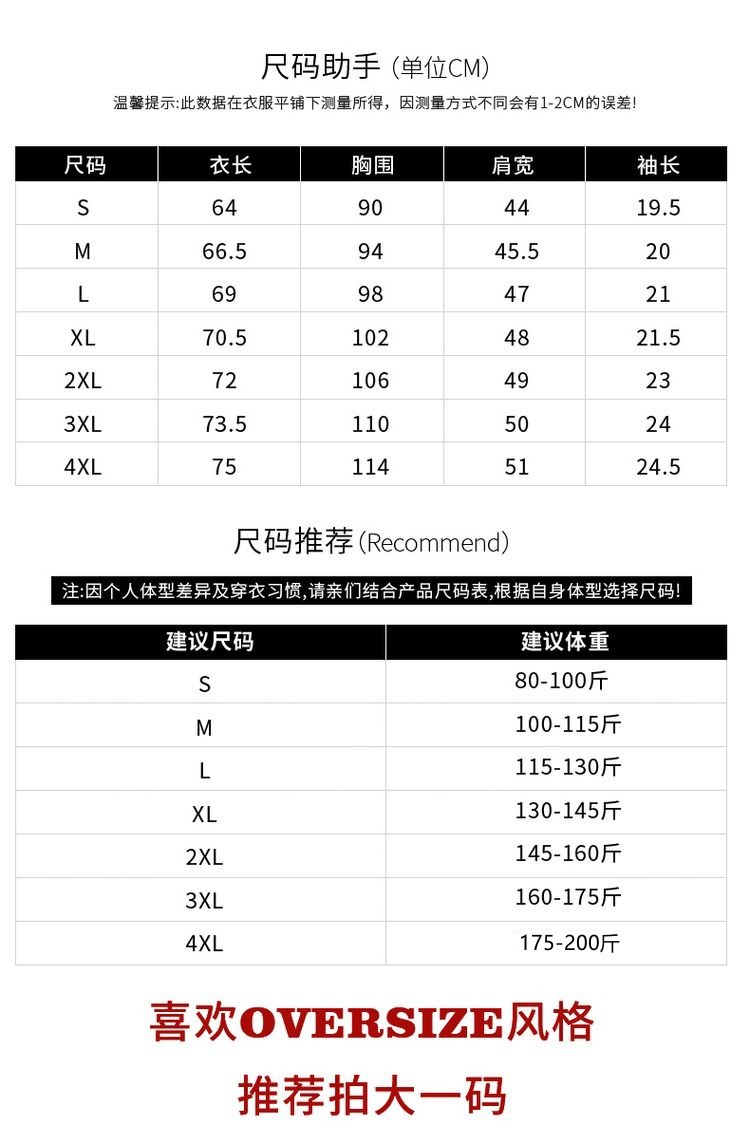 尺码助手（单位CM）

温馨提示:此数据在衣服平铺下测量所得，因测量方式不同会有1-2CM的误差!

| 尺码 | 衣长 | 胸围 | 肩宽 | 袖长 |
|---|---|---|---|---|
| S | 64 | 90 | 44 | 19.5 |
| M | 66.5 | 94 | 45.5 | 20 |
| L | 69 | 98 | 47 | 21 |
| XL | 70.5 | 102 | 48 | 21.5 |
| 2XL | 72 | 106 | 49 | 23 |
| 3XL | 73.5 | 110 | 50 | 24 |
| 4XL | 75 | 114 | 51 | 24.5 |

尺码推荐(Recommend)

注:因个人体型差异及穿衣习惯,请亲们结合产品尺码表,根据自身体型选择尺码!

| 建议尺码 | 建议体重 |
|---|---|
| S | 80-100斤 |
| M | 100-115斤 |
| L | 115-130斤 |
| XL | 130-145斤 |
| 2XL | 145-160斤 |
| 3XL | 160-175斤 |
| 4XL | 175-200斤 |

喜欢OVERSIZE风格

推荐拍大一码